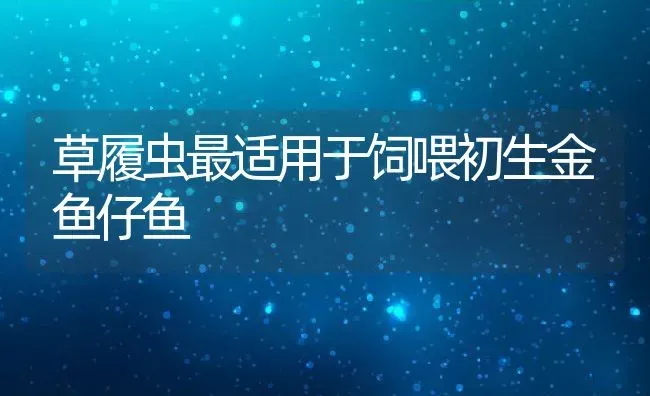 草履虫最适用于饲喂初生金鱼仔鱼